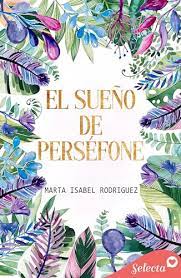 EL SUEÑO DE PERSÉFONE

MARTA ISABEL RODRIGUEZ

Selecta